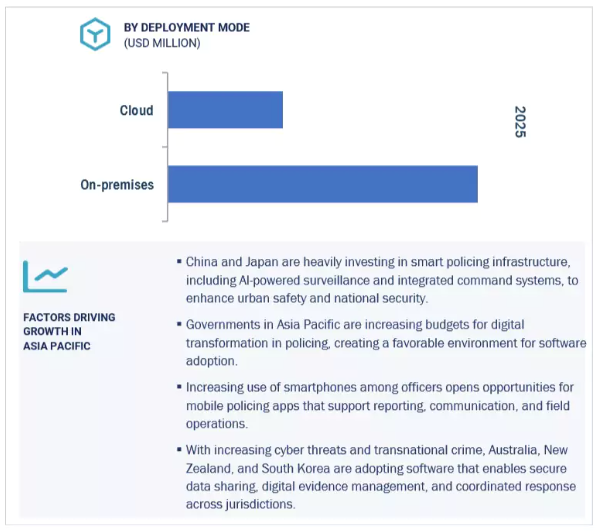 BY DEPLOYMENT MODE
(USD MILLION)

Cloud

On-premises

2025

FACTORS DRIVING GROWTH IN ASIA PACIFIC

▪ China and Japan are heavily investing in smart policing infrastructure, including AI-powered surveillance and integrated command systems, to enhance urban safety and national security.

▪ Governments in Asia Pacific are increasing budgets for digital transformation in policing, creating a favorable environment for software adoption.

▪ Increasing use of smartphones among officers opens opportunities for mobile policing apps that support reporting, communication, and field operations.

▪ With increasing cyber threats and transnational crime, Australia, New Zealand, and South Korea are adopting software that enables secure data sharing, digital evidence management, and coordinated response across jurisdictions.